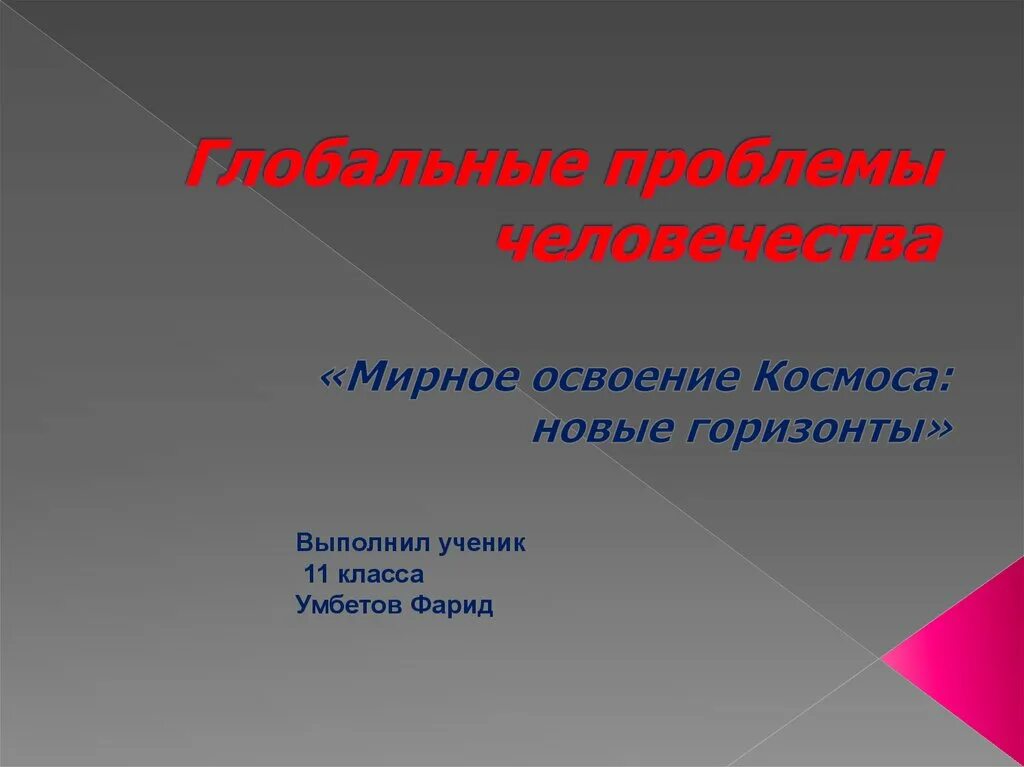 Глобальные проблемы человечества

«Мирное освоение Космоса: новые горизонты»

Выполнил ученик
11 класса
Умбетов Фарид